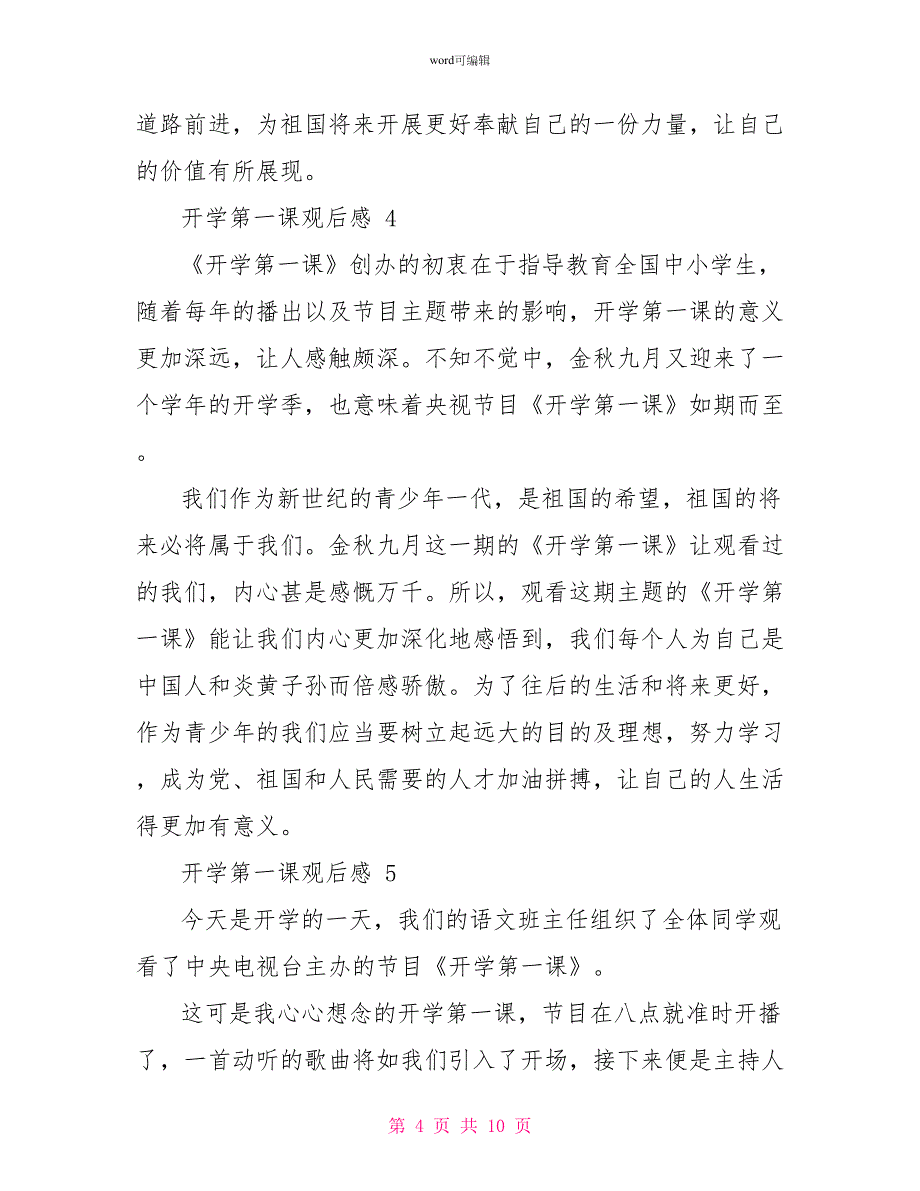 word可编辑

道路前进，为祖国将来开展更好奉献自己的一份力量，让自己的价值有所展现。

开学第一课观后感 4

《开学第一课》创办的初衷在于指导教育全国中小学生，随着每年的播出以及节目主题带来的影响，开学第一课的意义更加深远，让人感触颇深。不知不觉中，金秋九月又迎来了一个学年的开学季，也意味着央视节目《开学第一课》如期而至。

我们作为新世纪的青少年一代，是祖国的希望，祖国的将来必将属于我们。金秋九月这一期的《开学第一课》让观看过的我们，内心甚是感慨万千。所以，观看这期主题的《开学第一课》能让我们内心更加深化地感悟到，我们每个人为自己是中国人和炎黄子孙而倍感骄傲。为了往后的生活和将来更好，作为青少年的我们应当要树立起远大的目的及理想，努力学习，成为党、祖国和人民需要的人才加油拼搏，让自己的人生活得更加有意义。

开学第一课观后感 5

今天是开学的一天，我们的语文班主任组织了全体同学观看了中央电视台主办的节目《开学第一课》。

这可是我心心想念的开学第一课，节目在八点就准时开播了，一首动听的歌曲将如我们引入了开场，接下来便是主持人

第 4 页 共 10 页